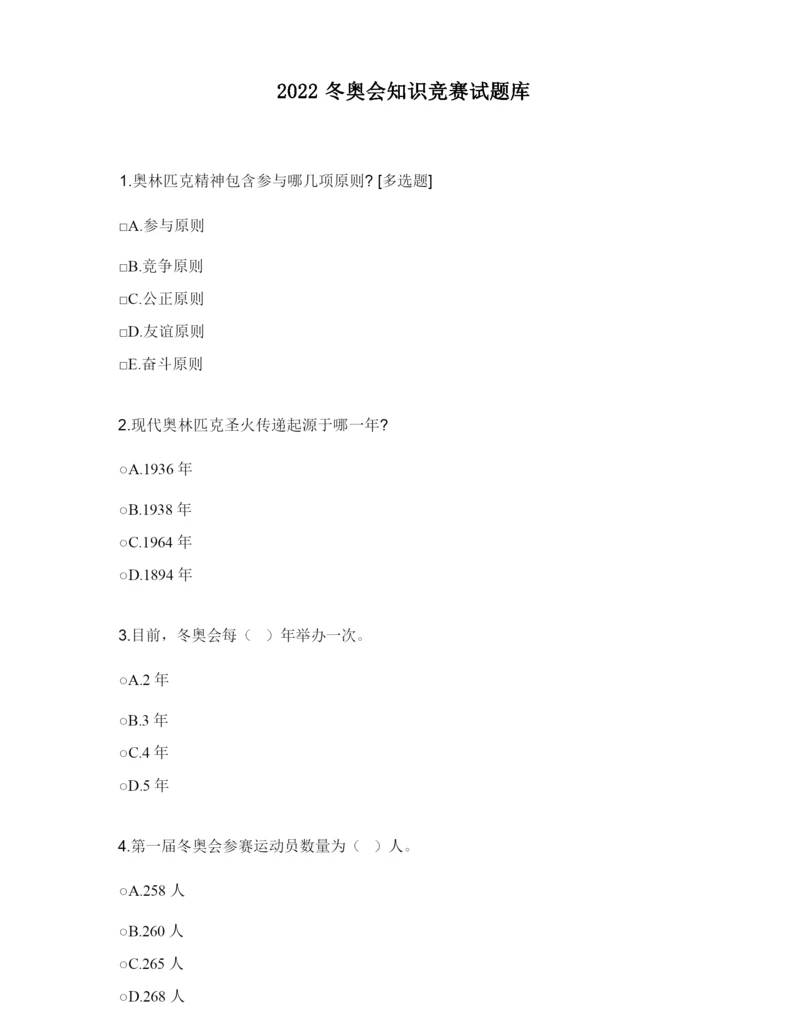 2022 冬奥会知识竞赛试题库

1.奥林匹克精神包含参与哪几项原则? [多选题]

□A.参与原则

□B.竞争原则

□C.公正原则

□D.友谊原则

□E.奋斗原则

2.现代奥林匹克圣火传递起源于哪一年?

○A.1936 年

○B.1938 年

○C.1964 年

○D.1894 年

3.目前，冬奥会每（ ）年举办一次。

○A.2 年

○B.3 年

○C.4 年

○D.5 年

4.第一届冬奥会参赛运动员数量为（ ）人。

○A.258 人

○B.260 人

○C.265 人

○D.268 人